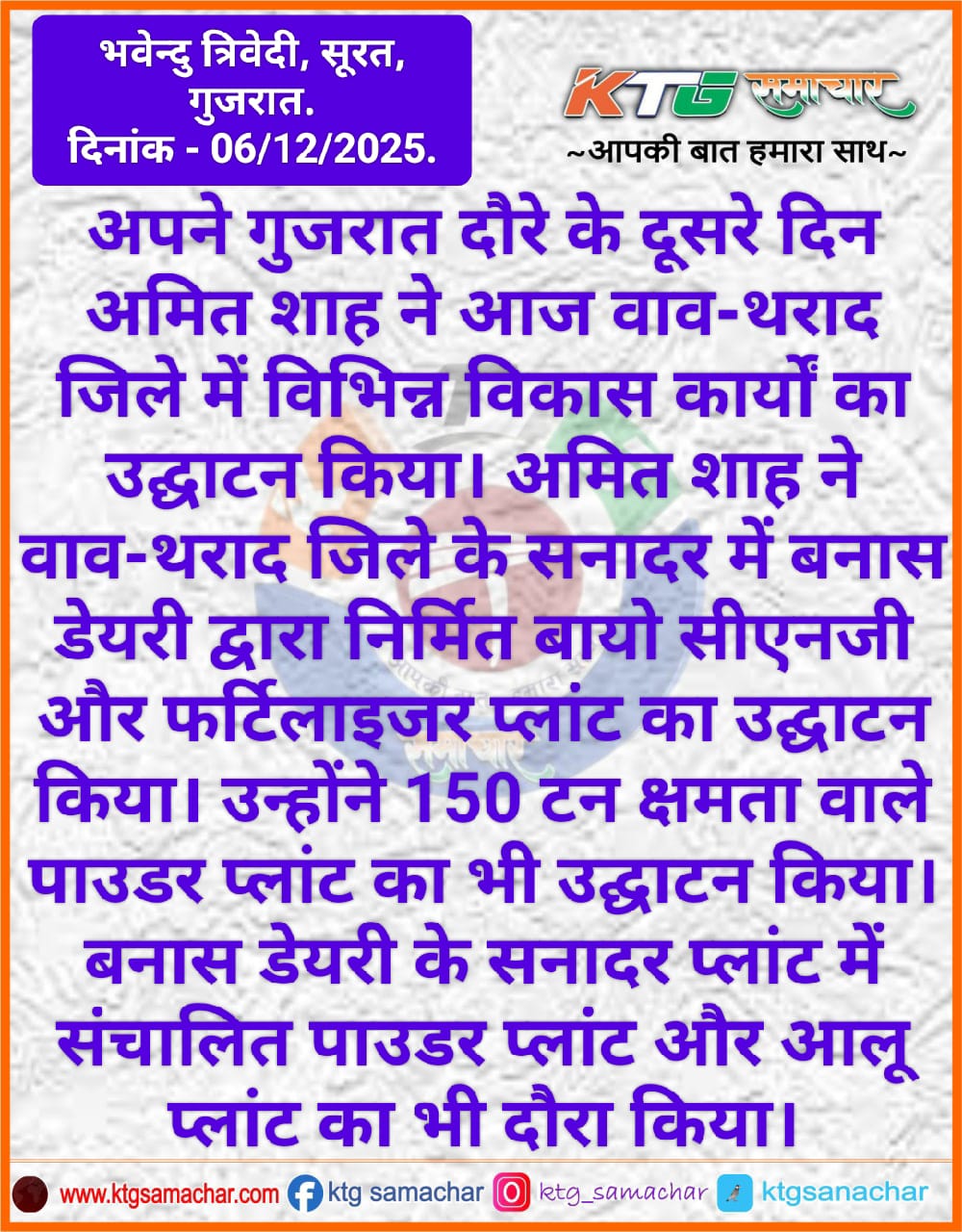 भवेन्दु त्रिवेदी, सूरत, गुजरात.
दिनांक - 06/12/2025.

KTG समाचार
~आपकी बात हमारा साथ~

अपने गुजरात दौरे के दूसरे दिन अमित शाह ने आज वाव-थराद जिले में विभिन्न विकास कार्यों का उद्घाटन किया। अमित शाह ने वाव-थराद जिले के सनादर में बनास डेयरी द्वारा निर्मित बायो सीएनजी और फर्टिलाइजर प्लांट का उद्घाटन किया। उन्होंने 150 टन क्षमता वाले पाउडर प्लांट का भी उद्घाटन किया। बनास डेयरी के सनादर प्लांट में संचालित पाउडर प्लांट और आलू प्लांट का भी दौरा किया।

www.ktgsamachar.com ktg samachar ktg_samachar ktgsanachar